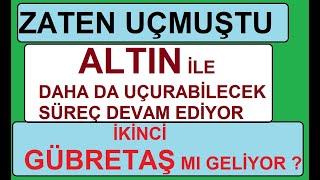 ZATEN UÇMUŞTU

ALTIN İLE

DAHA DA UÇURABİLECEK SÜREÇ DEVAM EDİYOR

İKİNCİ

GÜBRETAŞ MI GELİYOR ?